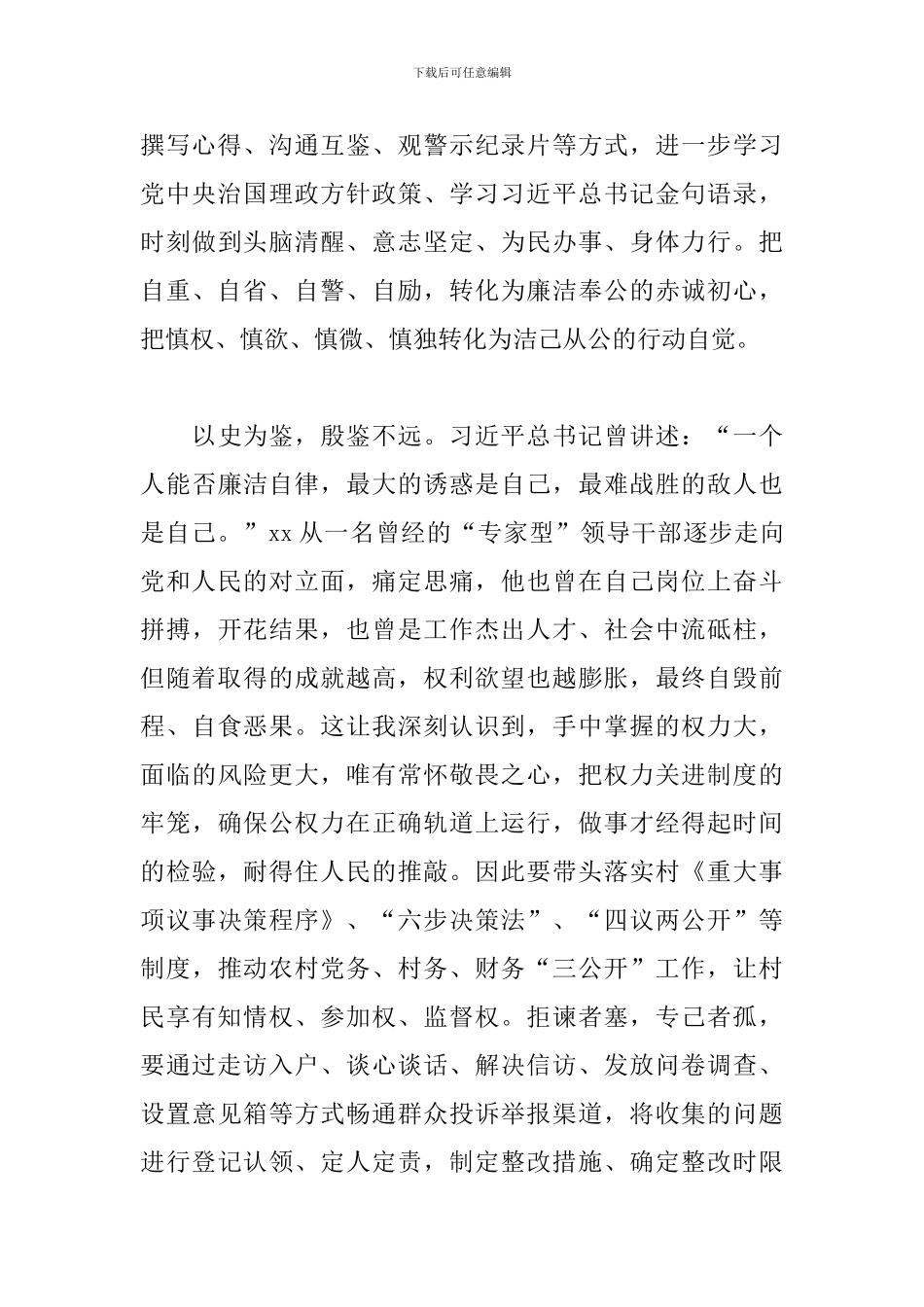 下载后可任意编辑

撰写心得、沟通互鉴、观警示纪录片等方式，进一步学习党中央治国理政方针政策、学习习近平总书记金句语录，时刻做到头脑清醒、意志坚定、为民办事、身体力行。把自重、自省、自警、自励，转化为廉洁奉公的赤诚初心，把慎权、慎欲、慎微、慎独转化为洁己从公的行动自觉。

以史为鉴，殷鉴不远。习近平总书记曾讲述：“一个人能否廉洁自律，最大的诱惑是自己，最难战胜的敌人也是自己。”xx 从一名曾经的“专家型”领导干部逐步走向党和人民的对立面，痛定思痛，他也曾在自己岗位上奋斗拼搏，开花结果，也曾是工作杰出人才、社会中流砥柱，但随着取得的成就越高，权利欲望也越膨胀，最终自毁前程、自食恶果。这让我深刻认识到，手中掌握的权力大，面临的风险更大，唯有常怀敬畏之心，把权力关进制度的牢笼，确保公权力在正确轨道上运行，做事才经得起时间的检验，耐得住人民的推敲。因此要带头落实村《重大事项议事决策程序》、“六步决策法”、“四议两公开”等制度，推动农村党务、村务、财务“三公开”工作，让村民享有知情权、参加权、监督权。拒谏者塞，专己者孤，要通过走访入户、谈心谈话、解决信访、发放问卷调查、设置意见箱等方式畅通群众投诉举报渠道，将收集的问题进行登记认领、定人定责，制定整改措施、确定整改时限